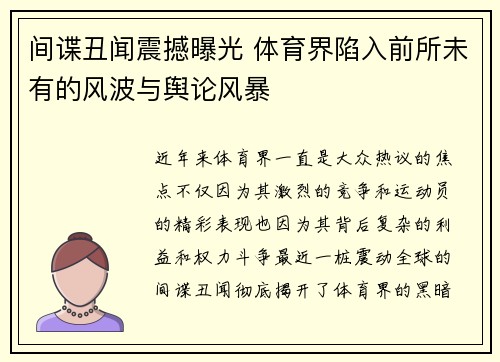 间谍丑闻震撼曝光 体育界陷入前所未有的风波与舆论风暴

近年来体育界一直是大众热议的焦点不仅因为其激烈的竞争和运动员的精彩表现也因为其背后复杂的利益和权力斗争最近一桩震动全球的间谍丑闻彻底揭开了体育界的黑暗